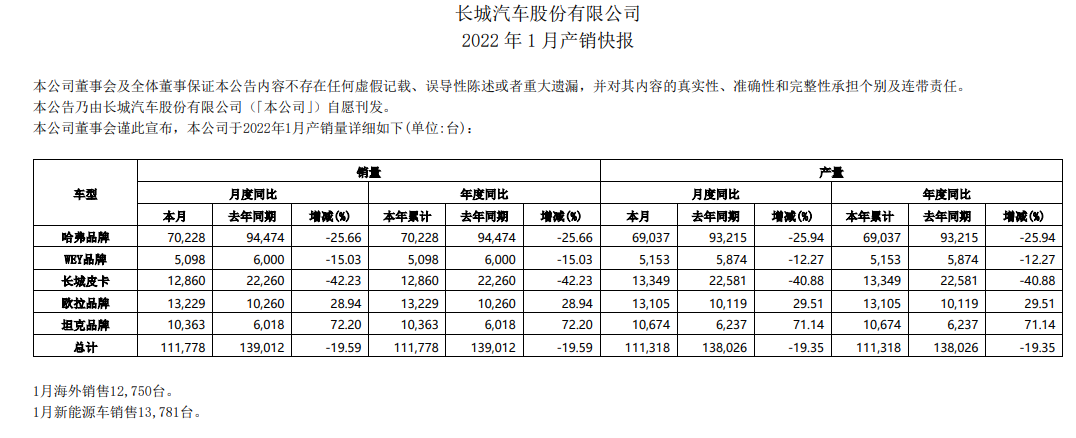 长城汽车股份有限公司
2022 年 1 月产销快报

本公司董事会及全体董事保证本公告内容不存在任何虚假记载、误导性陈述或者重大遗漏，并对其内容的真实性、准确性和完整性承担个别及连带责任。
本公告乃由长城汽车股份有限公司(「本公司」)自愿刊发。
本公司董事会谨此宣布，本公司于2022年1月产销量详细如下(单位:台)：

| 车型 | 销量 | | | | | | 产量 | | | | | |
|---|---|---|---|---|---|---|---|---|---|---|---|---|
| | 月度同比 | | | 年度同比 | | | 月度同比 | | | 年度同比 | | |
| | 本月 | 去年同期 | 增减(%) | 本年累计 | 去年同期 | 增减(%) | 本月 | 去年同期 | 增减(%) | 本年累计 | 去年同期 | 增减(%) |
| 哈弗品牌 | 70,228 | 94,474 | -25.66 | 70,228 | 94,474 | -25.66 | 69,037 | 93,215 | -25.94 | 69,037 | 93,215 | -25.94 |
| WEY品牌 | 5,098 | 6,000 | -15.03 | 5,098 | 6,000 | -15.03 | 5,153 | 5,874 | -12.27 | 5,153 | 5,874 | -12.27 |
| 长城皮卡 | 12,860 | 22,260 | -42.23 | 12,860 | 22,260 | -42.23 | 13,349 | 22,581 | -40.88 | 13,349 | 22,581 | -40.88 |
| 欧拉品牌 | 13,229 | 10,260 | 28.94 | 13,229 | 10,260 | 28.94 | 13,105 | 10,119 | 29.51 | 13,105 | 10,119 | 29.51 |
| 坦克品牌 | 10,363 | 6,018 | 72.20 | 10,363 | 6,018 | 72.20 | 10,674 | 6,237 | 71.14 | 10,674 | 6,237 | 71.14 |
| 总计 | 111,778 | 139,012 | -19.59 | 111,778 | 139,012 | -19.59 | 111,318 | 138,026 | -19.35 | 111,318 | 138,026 | -19.35 |

1月海外销售12,750台。
1月新能源车销售13,781台。